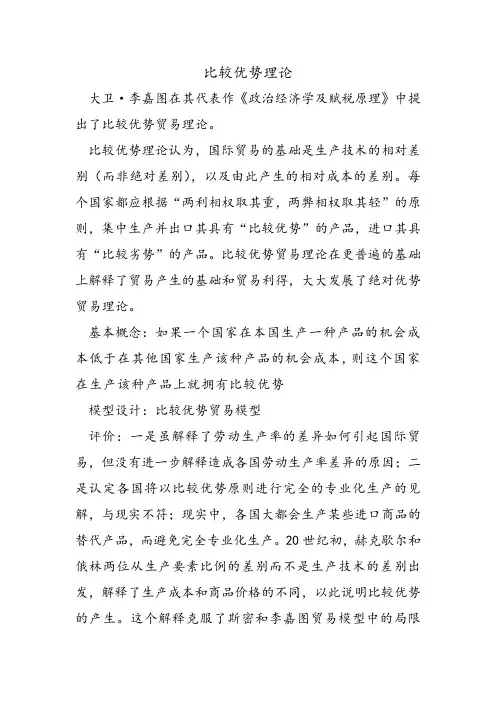 比较优势理论

大卫·李嘉图在其代表作《政治经济学及赋税原理》中提出了比较优势贸易理论。

比较优势理论认为，国际贸易的基础是生产技术的相对差别（而非绝对差别），以及由此产生的相对成本的差别。每个国家都应根据“两利相权取其重，两弊相权取其轻”的原则，集中生产并出口其具有“比较优势”的产品，进口其具有“比较劣势”的产品。比较优势贸易理论在更普遍的基础上解释了贸易产生的基础和贸易利得，大大发展了绝对优势贸易理论。

基本概念：如果一个国家在本国生产一种产品的机会成本低于在其他国家生产该种产品的机会成本，则这个国家在生产该种产品上就拥有比较优势

模型设计：比较优势贸易模型

评价：一是虽解释了劳动生产率的差异如何引起国际贸易，但没有进一步解释造成各国劳动生产率差异的原因；二是认定各国将以比较优势原则进行完全的专业化生产的见解，与现实不符；现实中，各国大都会生产某些进口商品的替代产品，而避免完全专业化生产。20世纪初，赫克歇尔和俄林两位从生产要素比例的差别而不是生产技术的差别出发，解释了生产成本和商品价格的不同，以此说明比较优势的产生。这个解释克服了斯密和李嘉图贸易模型中的局限